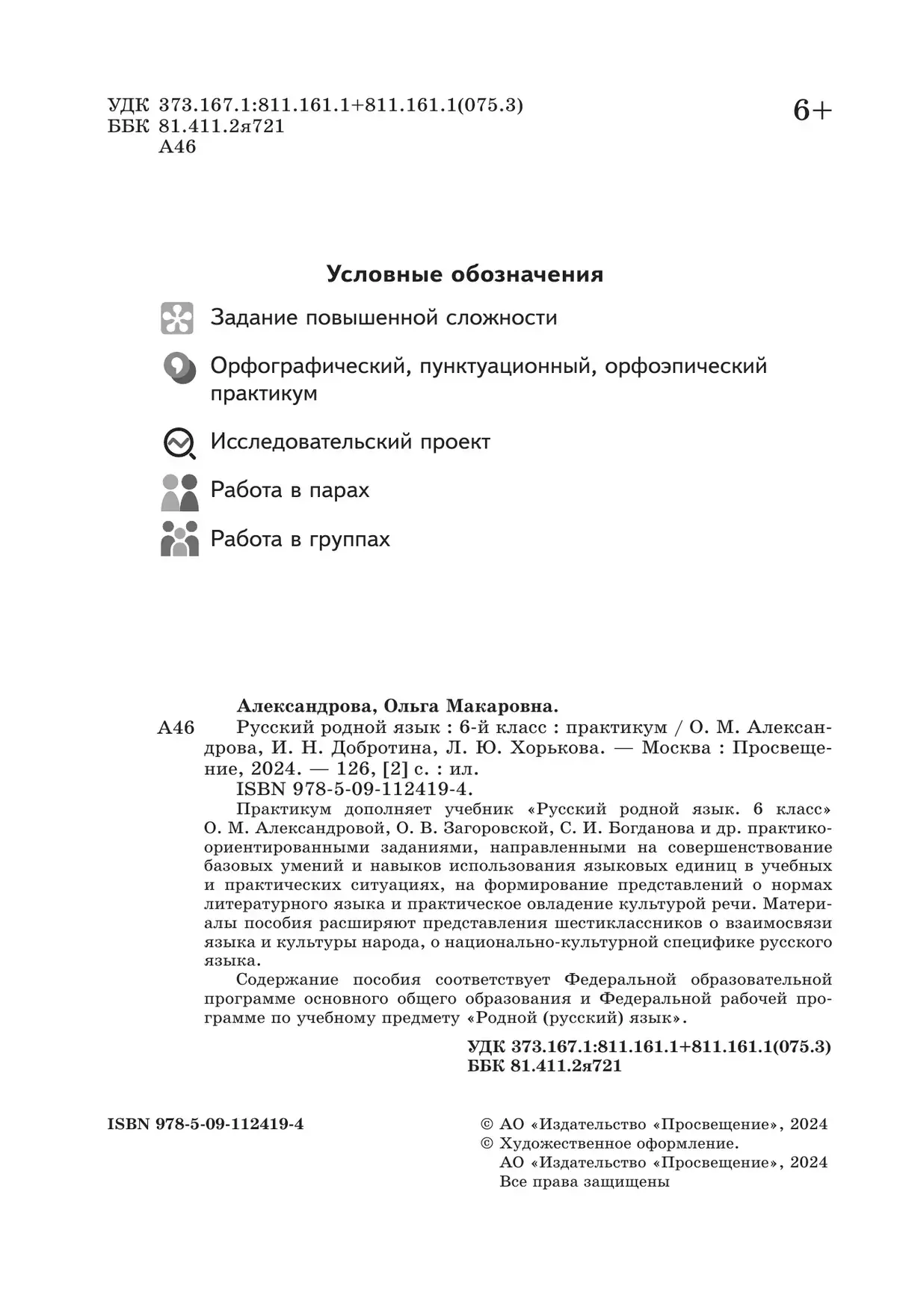 УДК 373.167.1:811.161.1+811.161.1(075.3)
ББК 81.411.2я721
А46

6+

Условные обозначения

Задание повышенной сложности

Орфографический, пунктуационный, орфоэпический практикум

Исследовательский проект

Работа в парах

Работа в группах

Александрова, Ольга Макаровна.

А46 Русский родной язык : 6-й класс : практикум / О. М. Александрова, И. Н. Добротина, Л. Ю. Хорькова. — Москва : Просвещение, 2024. — 126, [2] с. : ил.

ISBN 978-5-09-112419-4.

Практикум дополняет учебник «Русский родной язык. 6 класс» О. М. Александровой, О. В. Загоровской, С. И. Богданова и др. практико-ориентированными заданиями, направленными на совершенствование базовых умений и навыков использования языковых единиц в учебных и практических ситуациях, на формирование представлений о нормах литературного языка и практическое овладение культурой речи. Материалы пособия расширяют представления шестиклассников о взаимосвязи языка и культуры народа, о национально-культурной специфике русского языка.

Содержание пособия соответствует Федеральной образовательной программе основного общего образования и Федеральной рабочей программе по учебному предмету «Родной (русский) язык».

УДК 373.167.1:811.161.1+811.161.1(075.3)
ББК 81.411.2я721

ISBN 978-5-09-112419-4

© АО «Издательство «Просвещение», 2024
© Художественное оформление.
АО «Издательство «Просвещение», 2024
Все права защищены